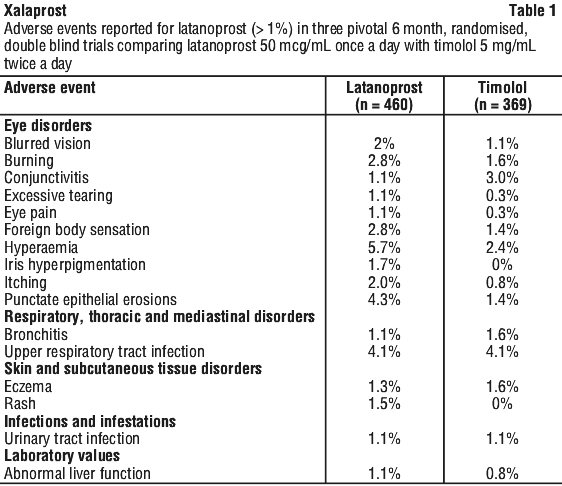 Xalaprost Table 1

Adverse events reported for latanoprost (> 1%) in three pivotal 6 month, randomised, double blind trials comparing latanoprost 50 mcg/mL once a day with timolol 5 mg/mL twice a day

| Adverse event | Latanoprost (n = 460) | Timolol (n = 369) |
|---|---|---|
| **Eye disorders** | | |
| Blurred vision | 2% | 1.1% |
| Burning | 2.8% | 1.6% |
| Conjunctivitis | 1.1% | 3.0% |
| Excessive tearing | 1.1% | 0.3% |
| Eye pain | 1.1% | 0.3% |
| Foreign body sensation | 2.8% | 1.4% |
| Hyperaemia | 5.7% | 2.4% |
| Iris hyperpigmentation | 1.7% | 0% |
| Itching | 2.0% | 0.8% |
| Punctate epithelial erosions | 4.3% | 1.4% |
| **Respiratory, thoracic and mediastinal disorders** | | |
| Bronchitis | 1.1% | 1.6% |
| Upper respiratory tract infection | 4.1% | 4.1% |
| **Skin and subcutaneous tissue disorders** | | |
| Eczema | 1.3% | 1.6% |
| Rash | 1.5% | 0% |
| **Infections and infestations** | | |
| Urinary tract infection | 1.1% | 1.1% |
| **Laboratory values** | | |
| Abnormal liver function | 1.1% | 0.8% |